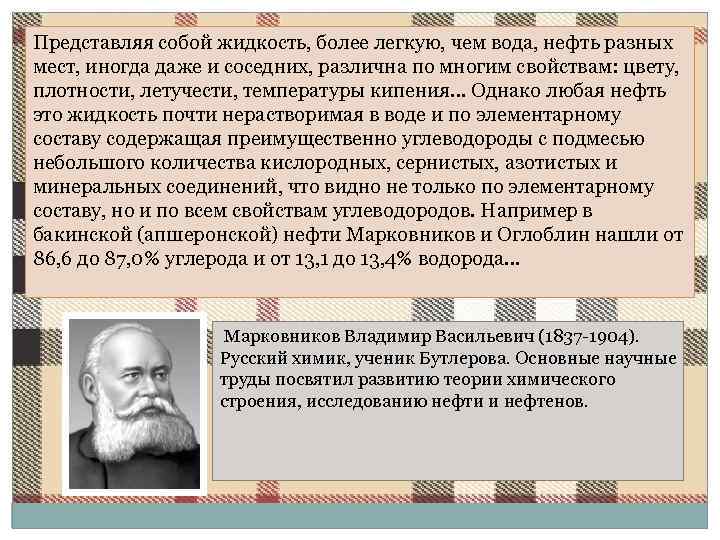 Представляя собой жидкость, более легкую, чем вода, нефть разных мест, иногда даже и соседних, различна по многим свойствам: цвету, плотности, летучести, температуры кипения... Однако любая нефть это жидкость почти нерастворимая в воде и по элементарному составу содержащая преимущественно углеводороды с подмесью небольшого количества кислородных, сернистых, азотистых и минеральных соединений, что видно не только по элементарному составу, но и по всем свойствам углеводородов. Например в бакинской (апшеронской) нефти Марковников и Оглоблин нашли от 86,6 до 87,0% углерода и от 13,1 до 13,4% водорода...

Марковников Владимир Васильевич (1837-1904). Русский химик, ученик Бутлерова. Основные научные труды посвятил развитию теории химического строения, исследованию нефти и нефтенов.